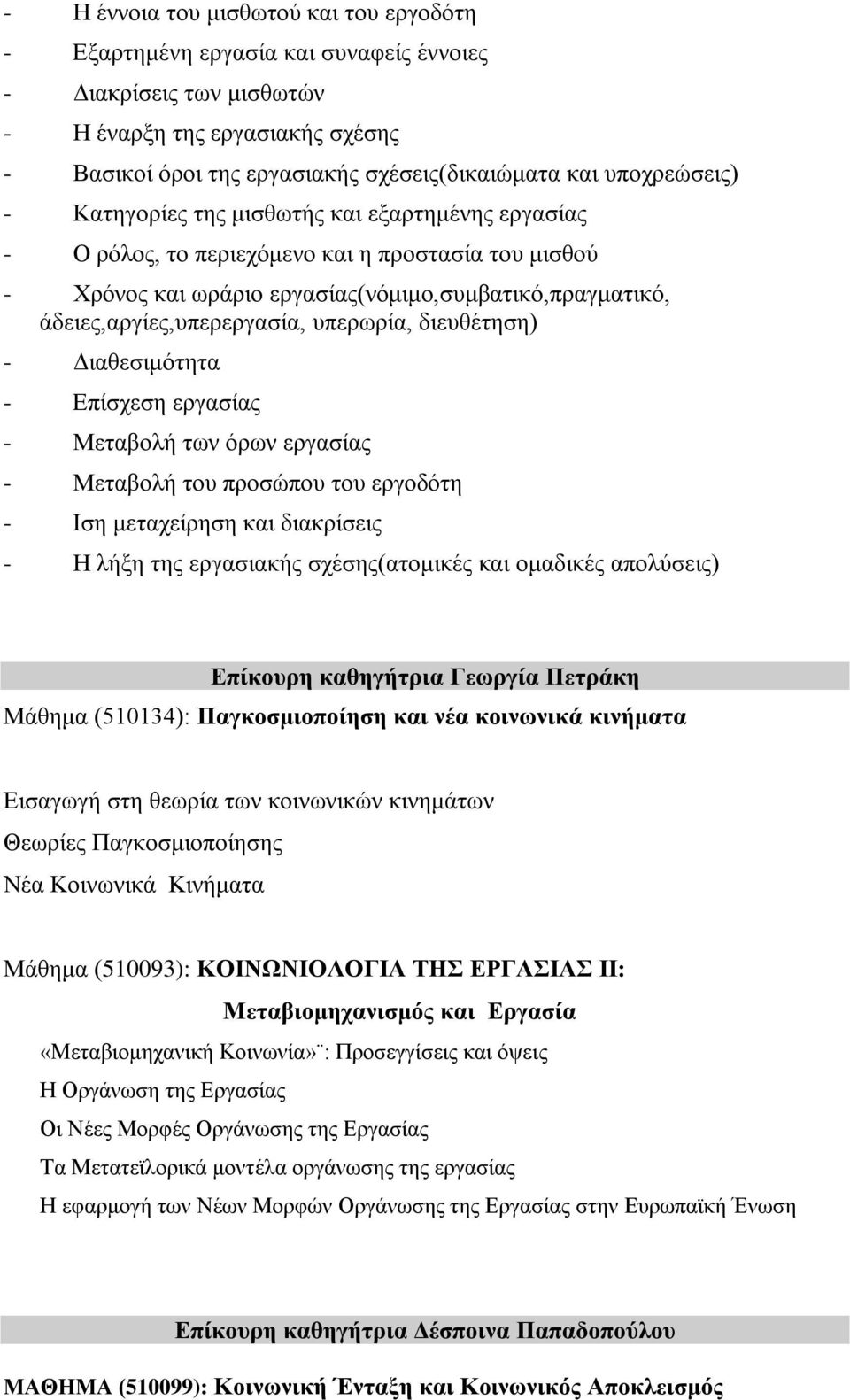 - Η έννοια του μισθωτού και του εργοδότη
- Εξαρτημένη εργασία και συναφείς έννοιες
- Διακρίσεις των μισθωτών
- Η έναρξη της εργασιακής σχέσης
- Βασικοί όροι της εργασιακής σχέσεις(δικαιώματα και υποχρεώσεις)
- Κατηγορίες της μισθωτής και εξαρτημένης εργασίας
- Ο ρόλος, το περιεχόμενο και η προστασία του μισθού
- Χρόνος και ωράριο εργασίας(νόμιμο,συμβατικό,πραγματικό, άδειες,αργίες,υπερεργασία, υπερωρία, διευθέτηση)
- Διαθεσιμότητα
- Επίσχεση εργασίας
- Μεταβολή των όρων εργασίας
- Μεταβολή του προσώπου του εργοδότη
- Ιση μεταχείρηση και διακρίσεις
- Η λήξη της εργασιακής σχέσης(ατομικές και ομαδικές απολύσεις)

Επίκουρη καθηγήτρια Γεωργία Πετράκη

Μάθημα (510134): Παγκοσμιοποίηση και νέα κοινωνικά κινήματα

Εισαγωγή στη θεωρία των κοινωνικών κινημάτων

Θεωρίες Παγκοσμιοποίησης

Νέα Κοινωνικά Κινήματα

Μάθημα (510093): ΚΟΙΝΩΝΙΟΛΟΓΙΑ ΤΗΣ ΕΡΓΑΣΙΑΣ ΙΙ:

Μεταβιομηχανισμός και Εργασία

«Μεταβιομηχανική Κοινωνία»¨: Προσεγγίσεις και όψεις

Η Οργάνωση της Εργασίας

Οι Νέες Μορφές Οργάνωσης της Εργασίας

Τα Μετατεϊλορικά μοντέλα οργάνωσης της εργασίας

Η εφαρμογή των Νέων Μορφών Οργάνωσης της Εργασίας στην Ευρωπαϊκή Ένωση

Επίκουρη καθηγήτρια Δέσποινα Παπαδοπούλου

ΜΑΘΗΜΑ (510099): Κοινωνική Ένταξη και Κοινωνικός Αποκλεισμός